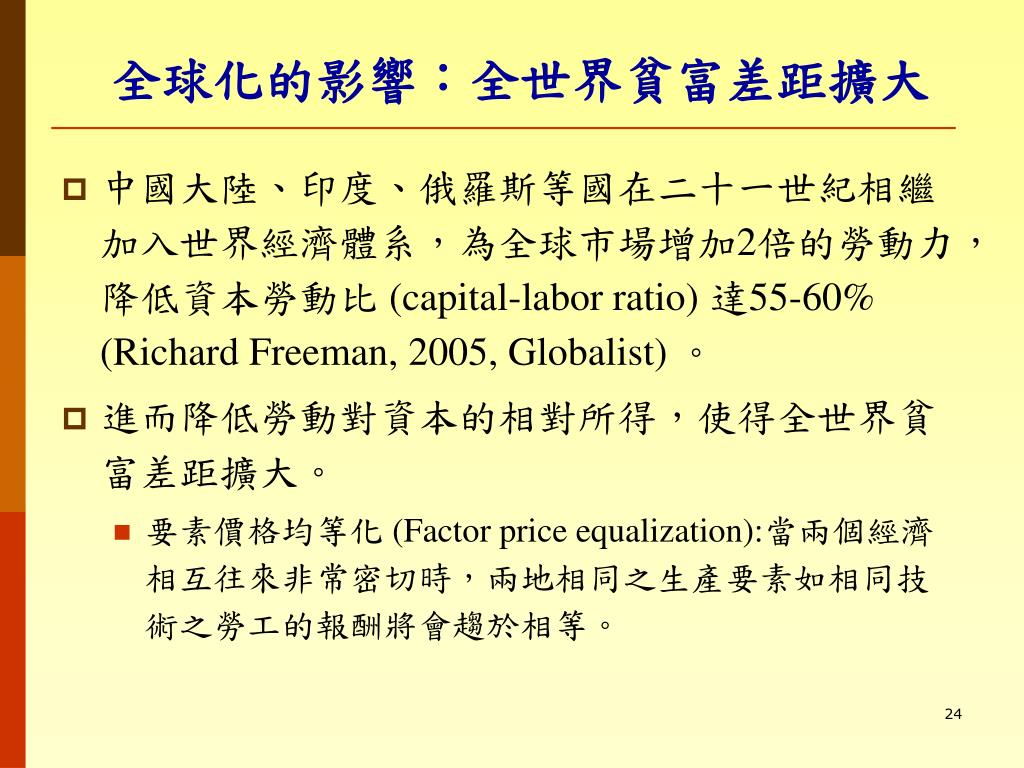 全球化的影響：全世界貧富差距擴大

中國大陸、印度、俄羅斯等國在二十一世紀相繼加入世界經濟體系，為全球市場增加2倍的勞動力，降低資本勞動比 (capital-labor ratio) 達55-60% (Richard Freeman, 2005, Globalist) 。

進而降低勞動對資本的相對所得，使得全世界貧富差距擴大。

要素價格均等化 (Factor price equalization):當兩個經濟相互往來非常密切時，兩地相同之生產要素如相同技術之勞工的報酬將會趨於相等。

24